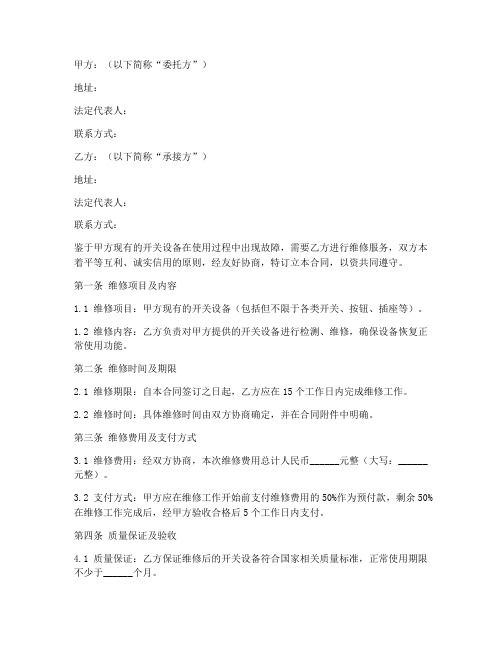 甲方：（以下简称“委托方”）

地址：

法定代表人：

联系方式：

乙方：（以下简称“承接方”）

地址：

法定代表人：

联系方式：

鉴于甲方现有的开关设备在使用过程中出现故障，需要乙方进行维修服务，双方本着平等互利、诚实信用的原则，经友好协商，特订立本合同，以资共同遵守。

第一条 维修项目及内容

1.1 维修项目：甲方现有的开关设备（包括但不限于各类开关、按钮、插座等）。

1.2 维修内容：乙方负责对甲方提供的开关设备进行检测、维修，确保设备恢复正常使用功能。

第二条 维修时间及期限

2.1 维修期限：自本合同签订之日起，乙方应在 15 个工作日内完成维修工作。

2.2 维修时间：具体维修时间由双方协商确定，并在合同附件中明确。

第三条 维修费用及支付方式

3.1 维修费用：经双方协商，本次维修费用总计人民币______元整（大写：______元整）。

3.2 支付方式：甲方应在维修工作开始前支付维修费用的 50%作为预付款，剩余 50%在维修工作完成后，经甲方验收合格后 5 个工作日内支付。

第四条 质量保证及验收

4.1 质量保证：乙方保证维修后的开关设备符合国家相关质量标准，正常使用期限不少于______个月。